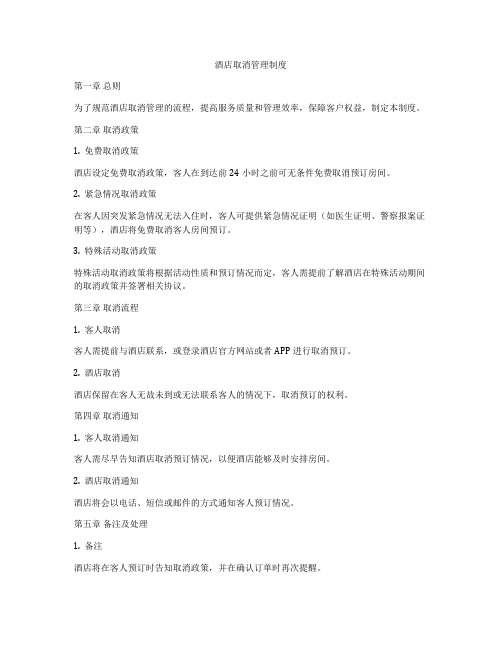 酒店取消管理制度

第一章 总则

为了规范酒店取消管理的流程，提高服务质量和管理效率，保障客户权益，制定本制度。

第二章 取消政策

1. 免费取消政策

酒店设定免费取消政策，客人在到达前 24 小时之前可无条件免费取消预订房间。

2. 紧急情况取消政策

在客人因突发紧急情况无法入住时，客人可提供紧急情况证明（如医生证明、警察报案证明等），酒店将免费取消客人房间预订。

3. 特殊活动取消政策

特殊活动取消政策将根据活动性质和预订情况而定，客人需提前了解酒店在特殊活动期间的取消政策并签署相关协议。

第三章 取消流程

1. 客人取消

客人需提前与酒店联系，或登录酒店官方网站或者 APP 进行取消预订。

2. 酒店取消

酒店保留在客人无故未到或无法联系客人的情况下，取消预订的权利。

第四章 取消通知

1. 客人取消通知

客人需尽早告知酒店取消预订情况，以便酒店能够及时安排房间。

2. 酒店取消通知

酒店将会以电话、短信或邮件的方式通知客人预订情况。

第五章 备注及处理

1. 备注

酒店将在客人预订时告知取消政策，并在确认订单时再次提醒。